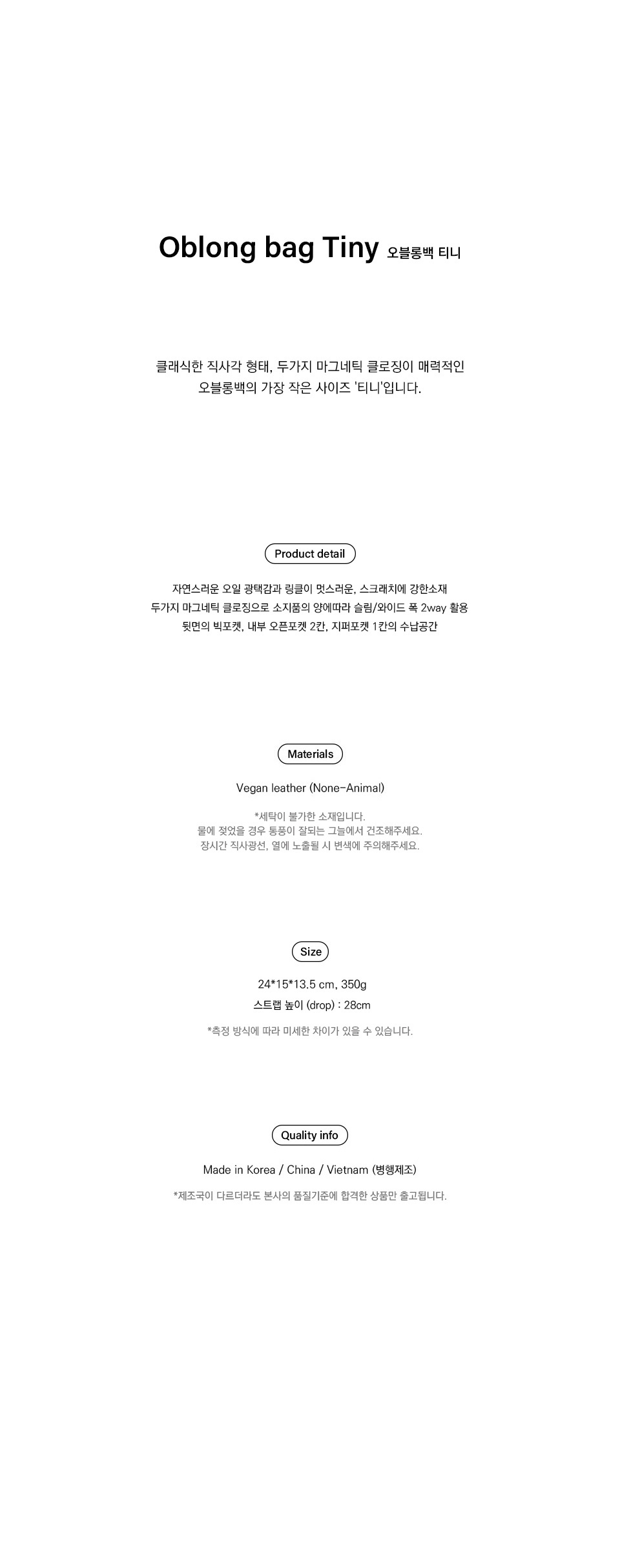 Oblong bag Tiny 오블롱백 티니

클래식한 직사각 형태, 두가지 마그네틱 클로징이 매력적인
오블롱백의 가장 작은 사이즈 '티니'입니다.

Product detail

자연스러운 오일 광택감과 링클이 멋스러운, 스크래치에 강한소재
두가지 마그네틱 클로징으로 소지품의 양에따라 슬림/와이드 폭 2way 활용
뒷면의 빅포켓, 내부 오픈포켓 2칸, 지퍼포켓 1칸의 수납공간

Materials

Vegan leather (None-Animal)

*세탁이 불가한 소재입니다.
물에 젖었을 경우 통풍이 잘되는 그늘에서 건조해주세요.
장시간 직사광선, 열에 노출될 시 변색에 주의해주세요.

Size

24*15*13.5 cm, 350g
스트랩 높이 (drop) : 28cm

*측정 방식에 따라 미세한 차이가 있을 수 있습니다.

Quality info

Made in Korea / China / Vietnam (병행제조)

*제조국이 다르더라도 본사의 품질기준에 합격한 상품만 출고됩니다.